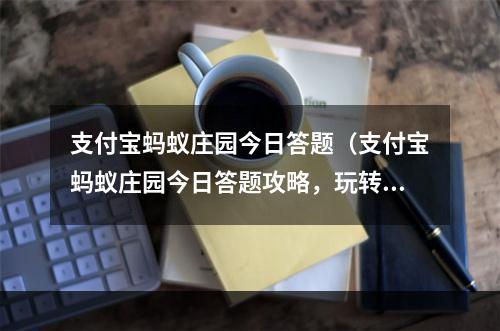 支付宝蚂蚁庄园今日答题（支付宝蚂蚁庄园今日答题攻略，玩转…